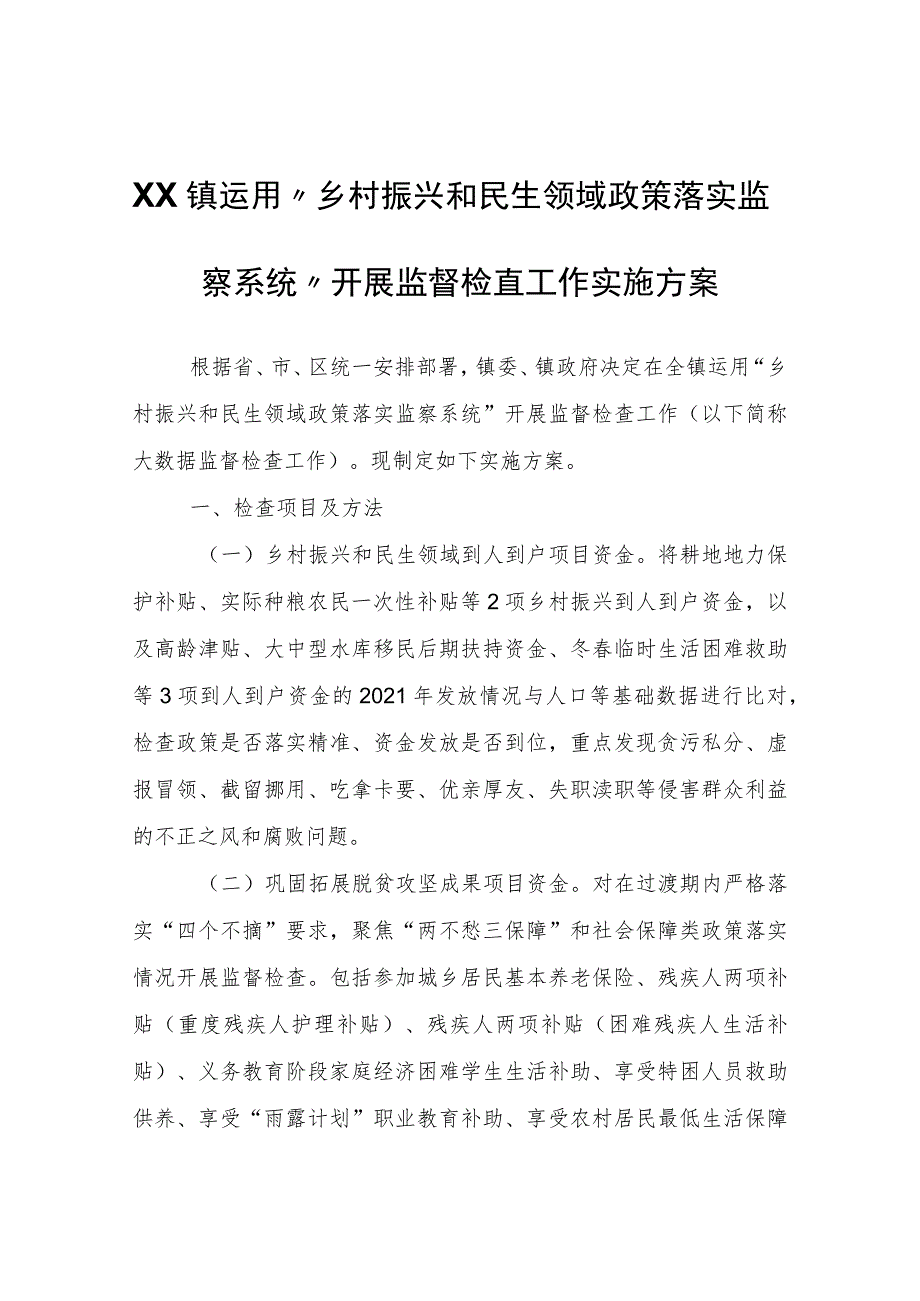 XX镇运用〃乡村振兴和民生领域政策落实监察系统〃开展监督检直工作实施方案

根据省、市、区统一安排部署，镇委、镇政府决定在全镇运用“乡村振兴和民生领域政策落实监察系统”开展监督检查工作（以下简称大数据监督检查工作）。现制定如下实施方案。

一、检查项目及方法

（一）乡村振兴和民生领域到人到户项目资金。将耕地地力保护补贴、实际种粮农民一次性补贴等2项乡村振兴到人到户资金，以及高龄津贴、大中型水库移民后期扶持资金、冬春临时生活困难救助等3项到人到户资金的2021年发放情况与人口等基础数据进行比对，检查政策是否落实精准、资金发放是否到位，重点发现贪污私分、虚报冒领、截留挪用、吃拿卡要、优亲厚友、失职渎职等侵害群众利益的不正之风和腐败问题。

（二）巩固拓展脱贫攻坚成果项目资金。对在过渡期内严格落实“四个不摘”要求，聚焦“两不愁三保障”和社会保障类政策落实情况开展监督检查。包括参加城乡居民基本养老保险、残疾人两项补贴（重度残疾人护理补贴）、残疾人两项补贴（困难残疾人生活补贴）、义务教育阶段家庭经济困难学生生活补助、享受特困人员救助供养、享受“雨露计划”职业教育补助、享受农村居民最低生活保障